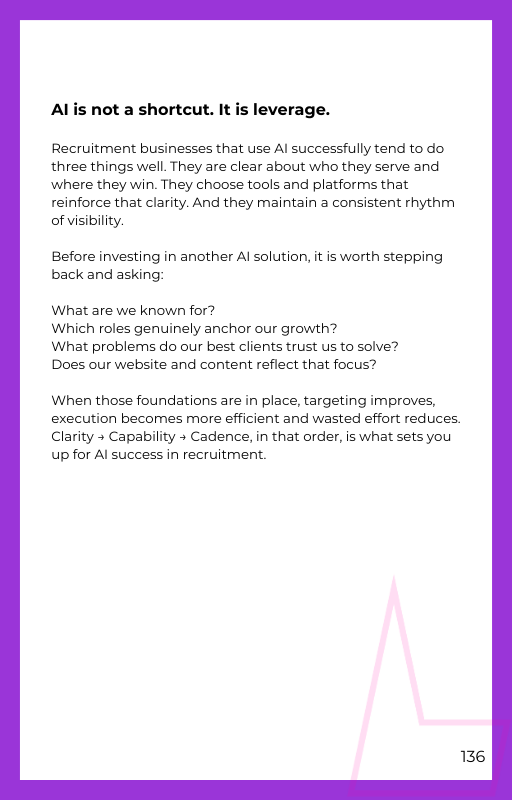 AI is not a shortcut. It is leverage.

Recruitment businesses that use AI successfully tend to do three things well. They are clear about who they serve and where they win. They choose tools and platforms that reinforce that clarity. And they maintain a consistent rhythm of visibility.

Before investing in another AI solution, it is worth stepping back and asking:

What are we known for?
Which roles genuinely anchor our growth?
What problems do our best clients trust us to solve?
Does our website and content reflect that focus?

When those foundations are in place, targeting improves, execution becomes more efficient and wasted effort reduces. Clarity → Capability → Cadence, in that order, is what sets you up for AI success in recruitment.

136